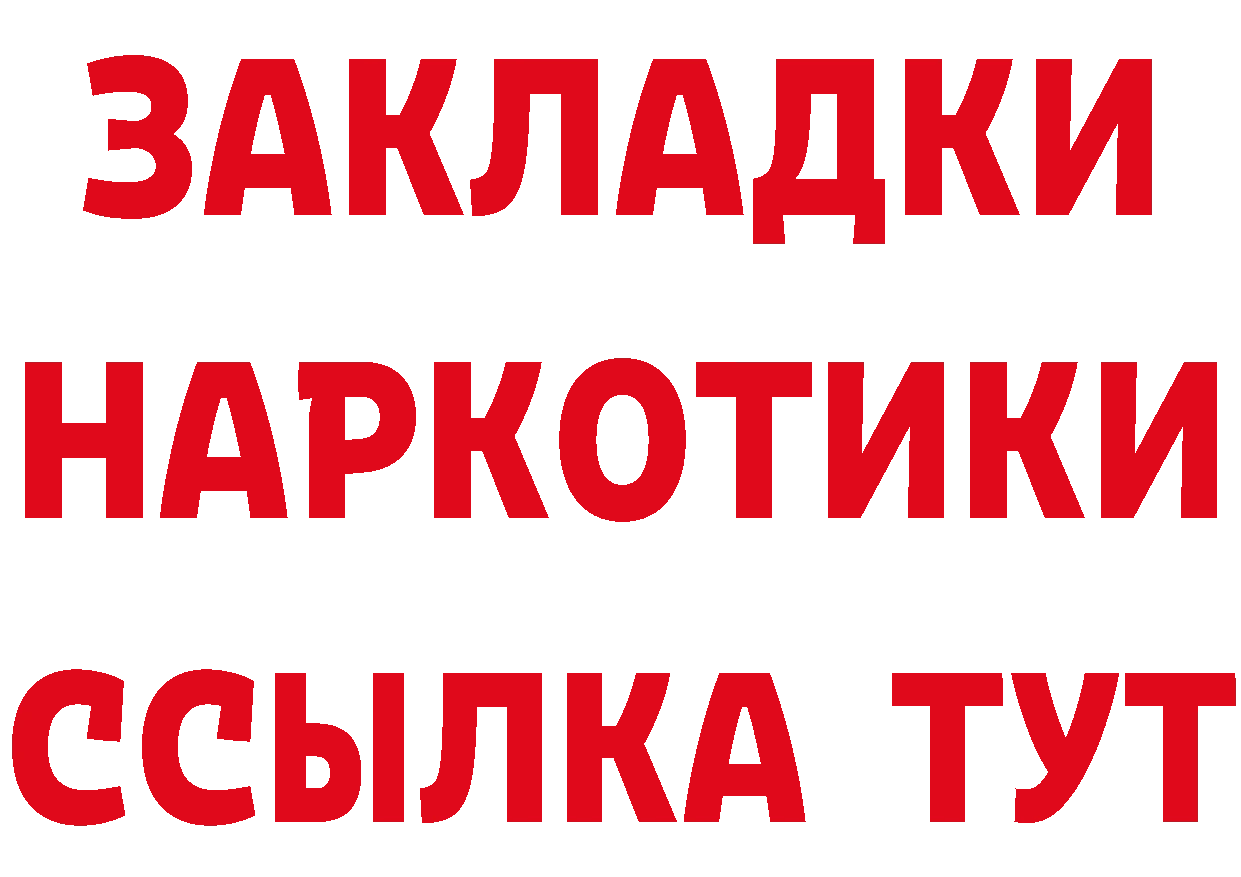 ЗАКЛАДКИ
НАРКОТИКИ
ССЫЛКА ТУТ